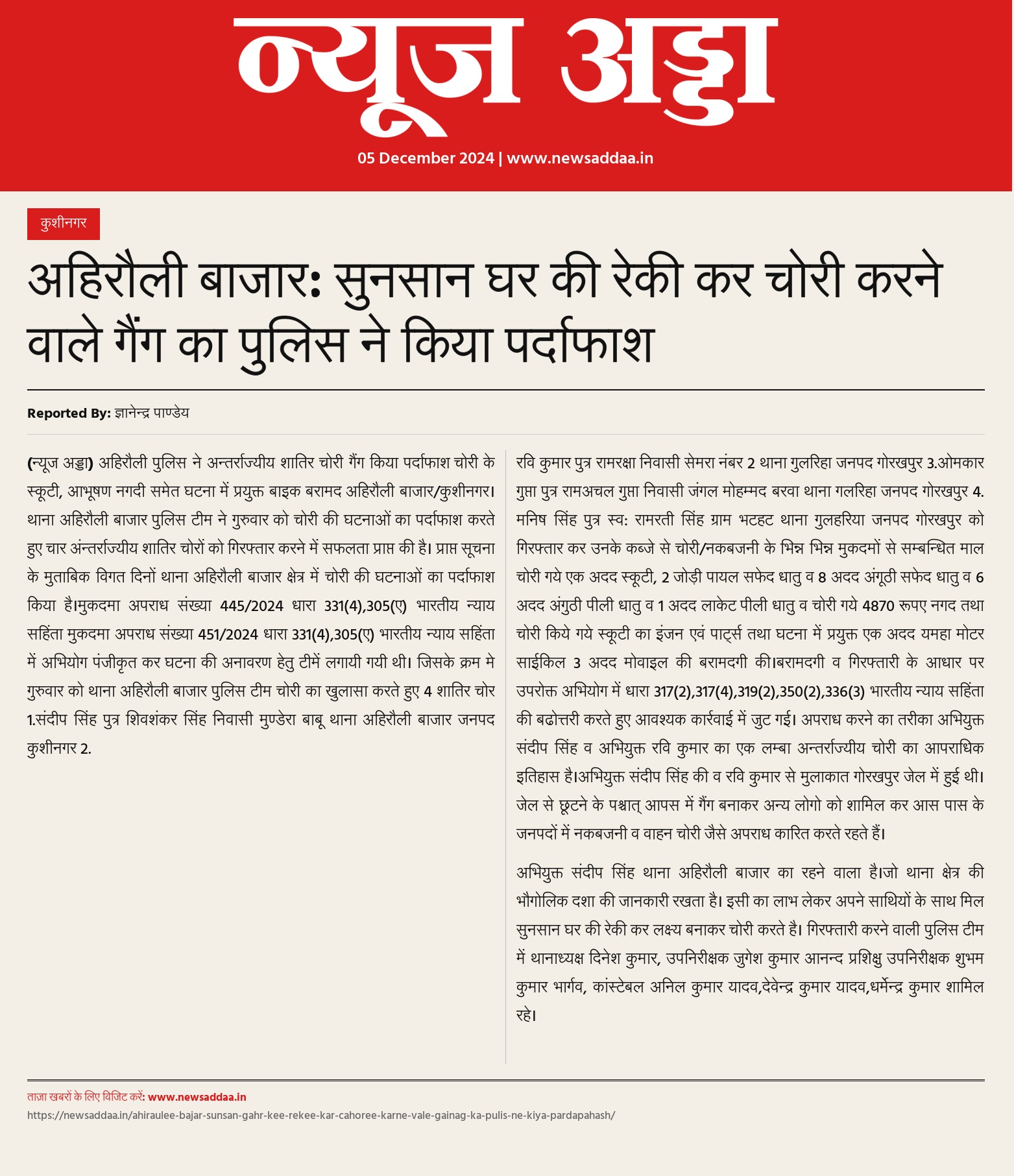 न्यूज अड्डा

05 December 2024 | www.newsaddaa.in

कुशीनगर

अहिरौली बाजार: सुनसान घर की रेकी कर चोरी करने वाले गैंग का पुलिस ने किया पर्दाफाश

Reported By: ज्ञानेन्द्र पाण्डेय

(न्यूज अड्डा) अहिरौली पुलिस ने अन्तर्राज्यीय शातिर चोरी गैंग किया पर्दाफाश चोरी के स्कूटी, आभूषण नगदी समेत घटना में प्रयुक्त बाइक बरामद अहिरौली बाजार/कुशीनगर। थाना अहिरौली बाजार पुलिस टीम ने गुरुवार को चोरी की घटनाओं का पर्दाफाश करते हुए चार अंन्तर्राज्यीय शातिर चोरों को गिरफ्तार करने में सफलता प्राप्त की है। प्राप्त सूचना के मुताबिक विगत दिनों थाना अहिरौली बाजार क्षेत्र में चोरी की घटनाओं का पर्दाफाश किया है।मुकदमा अपराध संख्या 445/2024 धारा 331(4),305(ए) भारतीय न्याय सहिंता मुकदमा अपराध संख्या 451/2024 धारा 331(4),305(ए) भारतीय न्याय सहिंता में अभियोग पंजीकृत कर घटना की अनावरण हेतु टीमें लगायी गयी थी। जिसके क्रम मे गुरुवार को थाना अहिरौली बाजार पुलिस टीम चोरी का खुलासा करते हुए 4 शातिर चोर 1.संदीप सिंह पुत्र शिवशंकर सिंह निवासी मुण्डेरा बाबू थाना अहिरौली बाजार जनपद कुशीनगर 2.

रवि कुमार पुत्र रामरक्षा निवासी सेमरा नंबर 2 थाना गुलरिहा जनपद गोरखपुर 3.ओमकार गुप्ता पुत्र रामअचल गुप्ता निवासी जंगल मोहम्मद बरवा थाना गलरिहा जनपद गोरखपुर 4. मनिष सिंह पुत्र स्व: रामरती सिंह ग्राम भटहट थाना गुलहरिया जनपद गोरखपुर को गिरफ्तार कर उनके कब्जे से चोरी/नकबजनी के भिन्न भिन्न मुकदमों से सम्बन्धित माल चोरी गये एक अदद स्कूटी, 2 जोड़ी पायल सफेद धातु व 8 अदद अंगूठी सफेद धातु व 6 अदद अंगुठी पीली धातु व 1 अदद लाकेट पीली धातु व चोरी गये 4870 रूपए नगद तथा चोरी किये गये स्कूटी का इंजन एवं पार्ट्स तथा घटना में प्रयुक्त एक अदद यमहा मोटर साईकिल 3 अदद मोवाइल की बरामदगी की।बरामदगी व गिरफ्तारी के आधार पर उपरोक्त अभियोग में धारा 317(2),317(4),319(2),350(2),336(3) भारतीय न्याय सहिंता की बढोत्तरी करते हुए आवश्यक कार्रवाई में जुट गई। अपराध करने का तरीका अभियुक्त संदीप सिंह व अभियुक्त रवि कुमार का एक लम्बा अन्तर्राज्यीय चोरी का आपराधिक इतिहास है।अभियुक्त संदीप सिंह की व रवि कुमार से मुलाकात गोरखपुर जेल में हुई थी। जेल से छूटने के पश्चात् आपस में गैंग बनाकर अन्य लोगो को शामिल कर आस पास के जनपदों में नकबजनी व वाहन चोरी जैसे अपराध कारित करते रहते हैं।

अभियुक्त संदीप सिंह थाना अहिरौली बाजार का रहने वाला है।जो थाना क्षेत्र की भौगोलिक दशा की जानकारी रखता है। इसी का लाभ लेकर अपने साथियों के साथ मिल सुनसान घर की रेकी कर लक्ष्य बनाकर चोरी करते है। गिरफ्तारी करने वाली पुलिस टीम में थानाध्यक्ष दिनेश कुमार, उपनिरीक्षक जुगेश कुमार आनन्द प्रशिक्षु उपनिरीक्षक शुभम कुमार भार्गव, कांस्टेबल अनिल कुमार यादव,देवेन्द्र कुमार यादव,धर्मेन्द्र कुमार शामिल रहे।

ताज़ा खबरों के लिए विजिट करें: www.newsaddaa.in
https://newsaddaa.in/ahiraulee-bajar-sunsan-gahr-kee-rekee-kar-cahoree-karne-vale-gainag-ka-pulis-ne-kiya-pardapahash/